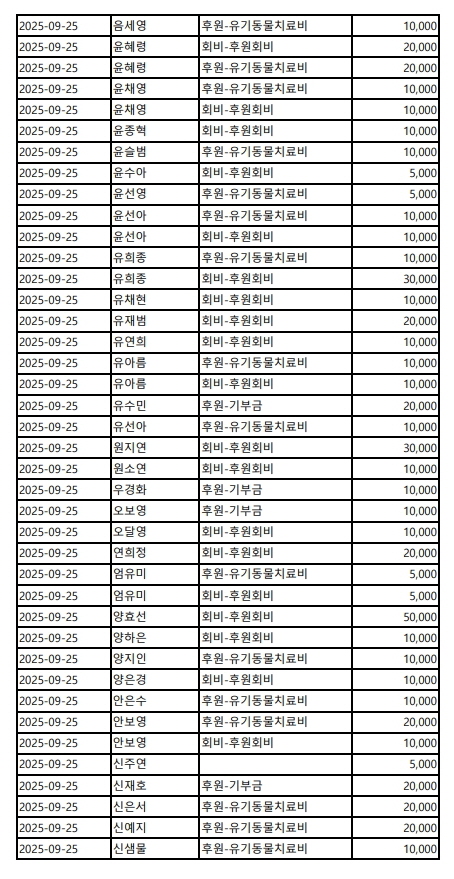 | 2025-09-25 | 음세영 | 후원-유기동물치료비 | 10,000 |
|---|---|---|---|
| 2025-09-25 | 윤혜령 | 회비-후원회비 | 20,000 |
| 2025-09-25 | 윤혜령 | 후원-유기동물치료비 | 20,000 |
| 2025-09-25 | 윤채영 | 후원-유기동물치료비 | 10,000 |
| 2025-09-25 | 윤채영 | 회비-후원회비 | 10,000 |
| 2025-09-25 | 윤종혁 | 회비-후원회비 | 10,000 |
| 2025-09-25 | 윤슬범 | 후원-유기동물치료비 | 10,000 |
| 2025-09-25 | 윤수아 | 회비-후원회비 | 5,000 |
| 2025-09-25 | 윤선영 | 후원-유기동물치료비 | 5,000 |
| 2025-09-25 | 윤선아 | 후원-유기동물치료비 | 10,000 |
| 2025-09-25 | 윤선아 | 회비-후원회비 | 10,000 |
| 2025-09-25 | 유희종 | 후원-유기동물치료비 | 10,000 |
| 2025-09-25 | 유희종 | 회비-후원회비 | 30,000 |
| 2025-09-25 | 유채현 | 회비-후원회비 | 10,000 |
| 2025-09-25 | 유재범 | 회비-후원회비 | 20,000 |
| 2025-09-25 | 유연희 | 회비-후원회비 | 10,000 |
| 2025-09-25 | 유아름 | 후원-유기동물치료비 | 10,000 |
| 2025-09-25 | 유아름 | 회비-후원회비 | 10,000 |
| 2025-09-25 | 유수민 | 후원-기부금 | 20,000 |
| 2025-09-25 | 유선아 | 후원-유기동물치료비 | 10,000 |
| 2025-09-25 | 원지연 | 회비-후원회비 | 30,000 |
| 2025-09-25 | 원소연 | 회비-후원회비 | 10,000 |
| 2025-09-25 | 우경화 | 후원-기부금 | 10,000 |
| 2025-09-25 | 오보영 | 후원-기부금 | 10,000 |
| 2025-09-25 | 오달영 | 회비-후원회비 | 10,000 |
| 2025-09-25 | 연희정 | 회비-후원회비 | 20,000 |
| 2025-09-25 | 엄유미 | 후원-유기동물치료비 | 5,000 |
| 2025-09-25 | 엄유미 | 회비-후원회비 | 5,000 |
| 2025-09-25 | 양효선 | 회비-후원회비 | 50,000 |
| 2025-09-25 | 양하은 | 회비-후원회비 | 10,000 |
| 2025-09-25 | 양지인 | 후원-유기동물치료비 | 10,000 |
| 2025-09-25 | 양은경 | 회비-후원회비 | 10,000 |
| 2025-09-25 | 안은수 | 후원-유기동물치료비 | 10,000 |
| 2025-09-25 | 안보영 | 후원-유기동물치료비 | 20,000 |
| 2025-09-25 | 안보영 | 회비-후원회비 | 10,000 |
| 2025-09-25 | 신주연 | | 5,000 |
| 2025-09-25 | 신재호 | 후원-기부금 | 20,000 |
| 2025-09-25 | 신은서 | 후원-유기동물치료비 | 20,000 |
| 2025-09-25 | 신예지 | 후원-유기동물치료비 | 20,000 |
| 2025-09-25 | 신샘물 | 후원-유기동물치료비 | 10,000 |